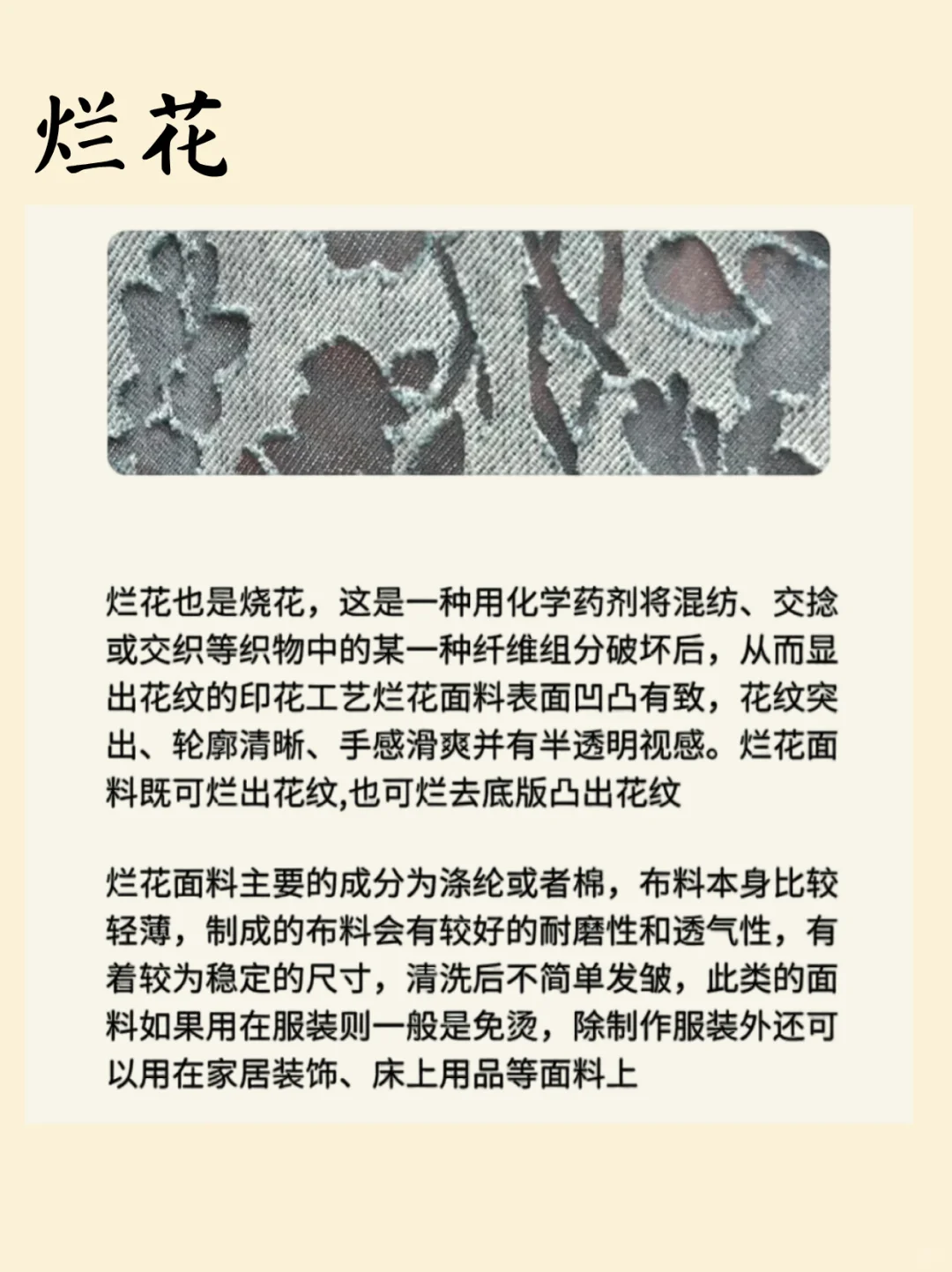 烂花

烂花也是烧花，这是一种用化学药剂将混纺、交捻或交织等织物中的某一种纤维组分破坏后，从而显出花纹的印花工艺烂花面料表面凹凸有致，花纹突出、轮廓清晰、手感滑爽并有半透明视感。烂花面料既可烂出花纹,也可烂去底版凸出花纹

烂花面料主要的成分为涤纶或者棉，布料本身比较轻薄，制成的布料会有较好的耐磨性和透气性，有着较为稳定的尺寸，清洗后不简单发皱，此类的面料如果用在服装则一般是免烫，除制作服装外还可以用在家居装饰、床上用品等面料上